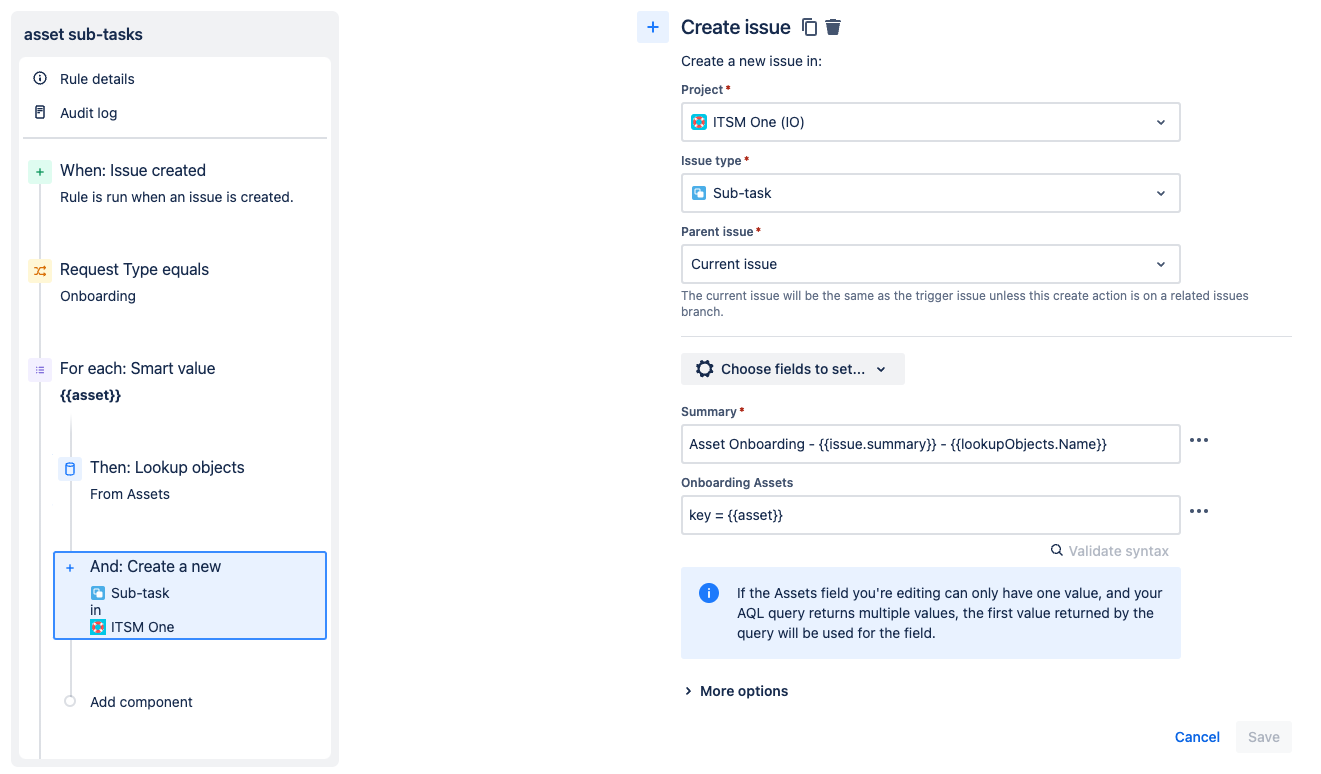 asset sub-tasks

Rule details

Audit log

When: Issue created
Rule is run when an issue is created.

Request Type equals
Onboarding

For each: Smart value
{{asset}}

Then: Lookup objects
From Assets

And: Create a new
Sub-task
in
ITSM One

Add component

Create issue

Create a new issue in:

Project *

ITSM One (IO)

Issue type *

Sub-task

Parent issue *

Current issue

The current issue will be the same as the trigger issue unless this create action is on a related issues branch.

Choose fields to set...

Summary *

Asset Onboarding - {{issue.summary}} - {{lookupObjects.Name}}

Onboarding Assets

key = {{asset}}

Validate syntax

If the Assets field you're editing can only have one value, and your AQL query returns multiple values, the first value returned by the query will be used for the field.

More options

Cancel Save